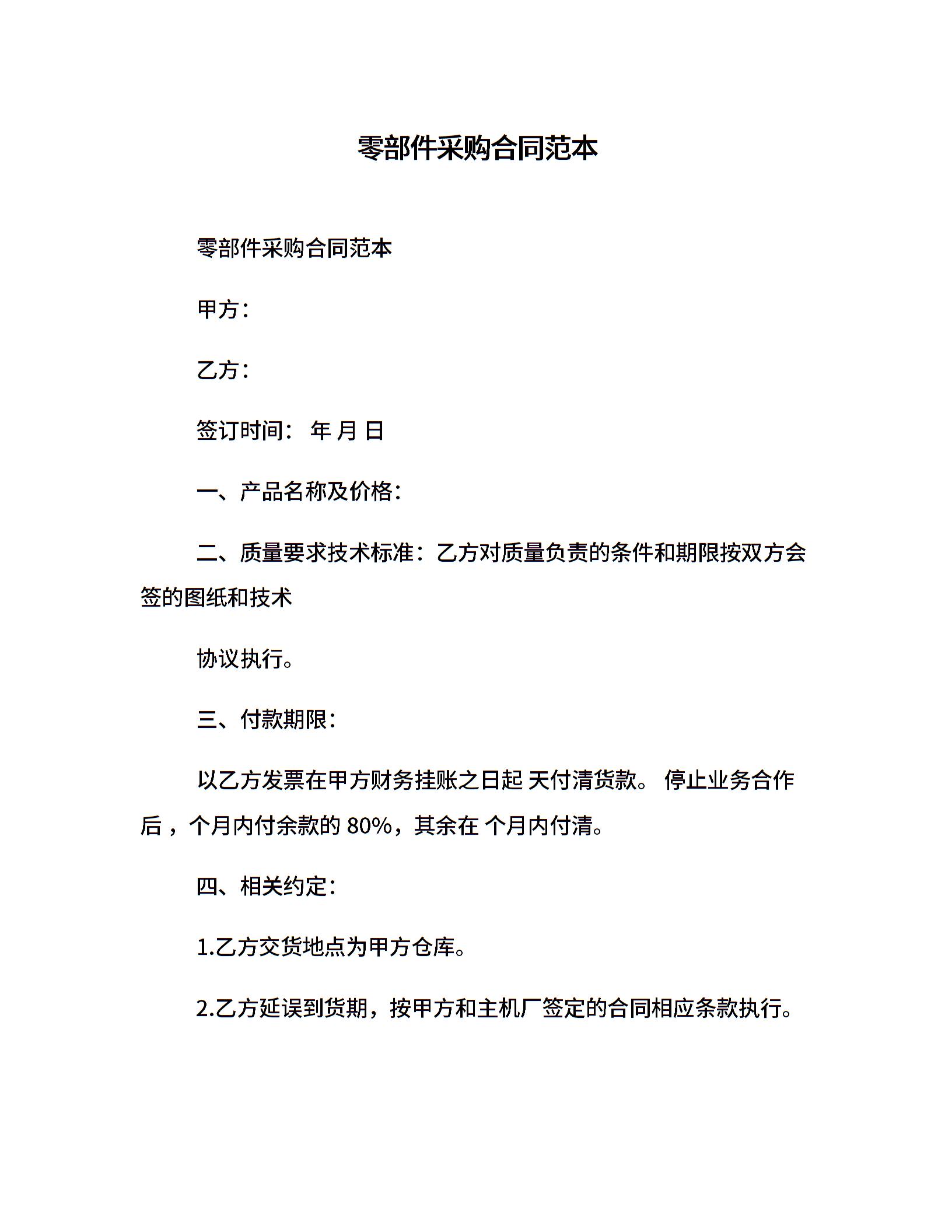 零部件采购合同范本

零部件采购合同范本

甲方：

乙方：

签订时间： 年 月 日

一、产品名称及价格：

二、质量要求技术标准：乙方对质量负责的条件和期限按双方会签的图纸和技术

协议执行。

三、付款期限：

以乙方发票在甲方财务挂账之日起 天付清货款。 停止业务合作后， 个月内付余款的 80%，其余在 个月内付清。

四、相关约定：

1.乙方交货地点为甲方仓库。

2.乙方延误到货期，按甲方和主机厂签定的合同相应条款执行。